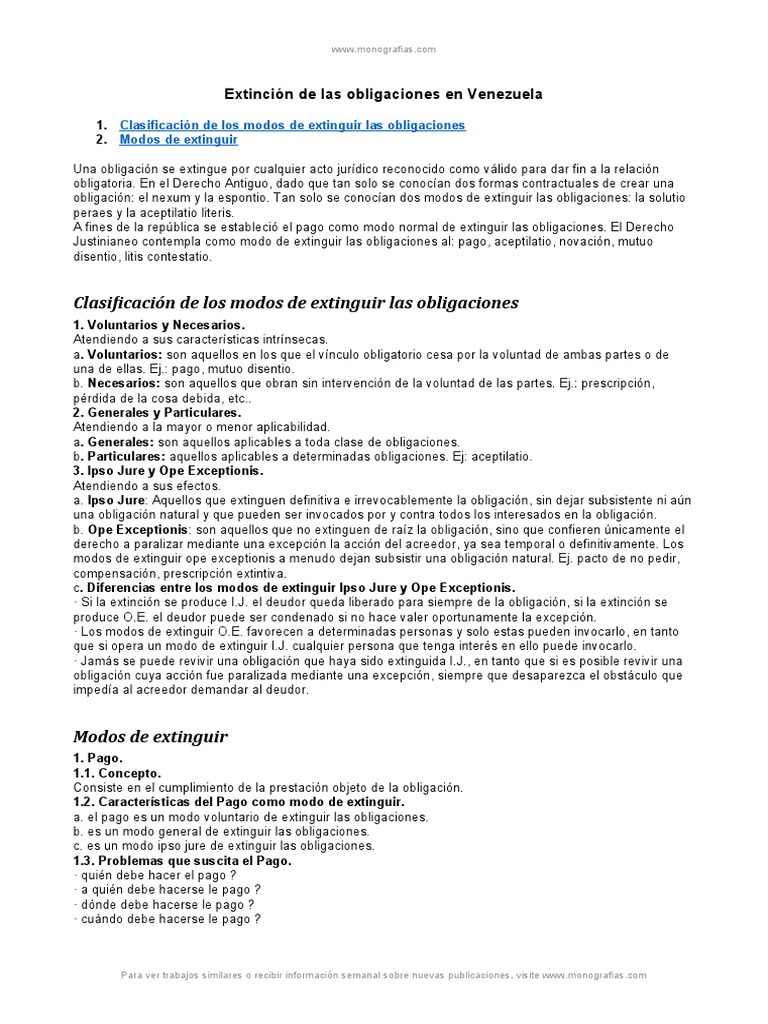 www.monografias.com

Extinción de las obligaciones en Venezuela

1. Clasificación de los modos de extinguir las obligaciones
2. Modos de extinguir

Una obligación se extingue por cualquier acto jurídico reconocido como válido para dar fin a la relación obligatoria. En el Derecho Antiguo, dado que tan solo se conocían dos formas contractuales de crear una obligación: el nexum y la espontio. Tan solo se conocían dos modos de extinguir las obligaciones: la solutio peraes y la aceptilatio literis.
A fines de la república se estableció el pago como modo normal de extinguir las obligaciones. El Derecho Justinianeo contempla como modo de extinguir las obligaciones al: pago, aceptilatio, novación, mutuo disentio, litis contestatio.

Clasificación de los modos de extinguir las obligaciones

1. Voluntarios y Necesarios.
Atendiendo a sus características intrínsecas.
a. Voluntarios: son aquellos en los que el vínculo obligatorio cesa por la voluntad de ambas partes o de una de ellas. Ej.: pago, mutuo disentio.
b. Necesarios: son aquellos que obran sin intervención de la voluntad de las partes. Ej.: prescripción, pérdida de la cosa debida, etc..
2. Generales y Particulares.
Atendiendo a la mayor o menor aplicabilidad.
a. Generales: son aquellos aplicables a toda clase de obligaciones.
b. Particulares: aquellos aplicables a determinadas obligaciones. Ej: aceptilatio.
3. Ipso Jure y Ope Exceptionis.
Atendiendo a sus efectos.
a. Ipso Jure: Aquellos que extinguen definitiva e irrevocablemente la obligación, sin dejar subsistente ni aún una obligación natural y que pueden ser invocados por y contra todos los interesados en la obligación.
b. Ope Exceptionis: son aquellos que no extinguen de raíz la obligación, sino que confieren únicamente el derecho a paralizar mediante una excepción la acción del acreedor, ya sea temporal o definitivamente. Los modos de extinguir ope exceptionis a menudo dejan subsistir una obligación natural. Ej. pacto de no pedir, compensación, prescripción extintiva.
c. Diferencias entre los modos de extinguir Ipso Jure y Ope Exceptionis.
· Si la extinción se produce I.J. el deudor queda liberado para siempre de la obligación, si la extinción se produce O.E. el deudor puede ser condenado si no hace valer oportunamente la excepción.
· Los modos de extinguir O.E. favorecen a determinadas personas y solo estas pueden invocarlo, en tanto que si opera un modo de extinguir I.J. cualquier persona que tenga interés en ello puede invocarlo.
· Jamás se puede revivir una obligación que haya sido extinguida I.J., en tanto que si es posible revivir una obligación cuya acción fue paralizada mediante una excepción, siempre que desaparezca el obstáculo que impedía al acreedor demandar al deudor.

Modos de extinguir

1. Pago.
1.1. Concepto.
Consiste en el cumplimiento de la prestación objeto de la obligación.
1.2. Características del Pago como modo de extinguir.
a. el pago es un modo voluntario de extinguir las obligaciones.
b. es un modo general de extinguir las obligaciones.
c. es un modo ipso jure de extinguir las obligaciones.
1.3. Problemas que suscita el Pago.
· quién debe hacer el pago ?
· a quién debe hacerse le pago ?
· dónde debe hacerse le pago ?
· cuándo debe hacerse le pago ?

Para ver trabajos similares o recibir información semanal sobre nuevas publicaciones, visite www.monografias.com